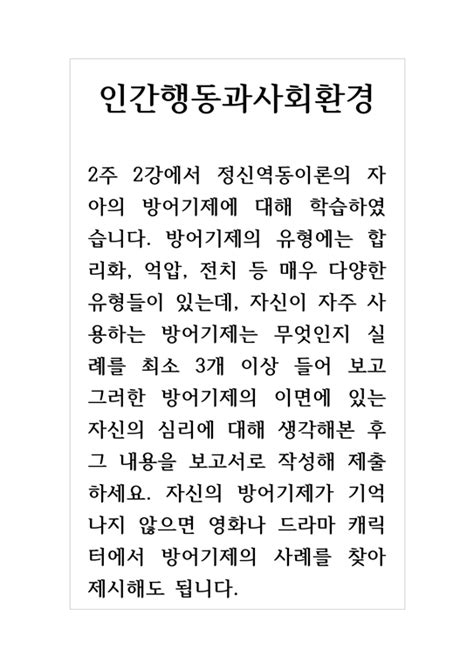 인간행동과사회환경

2주 2강에서 정신역동이론의 자아의 방어기제에 대해 학습하였습니다. 방어기제의 유형에는 합리화, 억압, 전치 등 매우 다양한 유형들이 있는데, 자신이 자주 사용하는 방어기제는 무엇인지 실례를 최소 3개 이상 들어 보고 그러한 방어기제의 이면에 있는 자신의 심리에 대해 생각해본 후 그 내용을 보고서로 작성해 제출하세요. 자신의 방어기제가 기억나지 않으면 영화나 드라마 캐릭터에서 방어기제의 사례를 찾아 제시해도 됩니다.